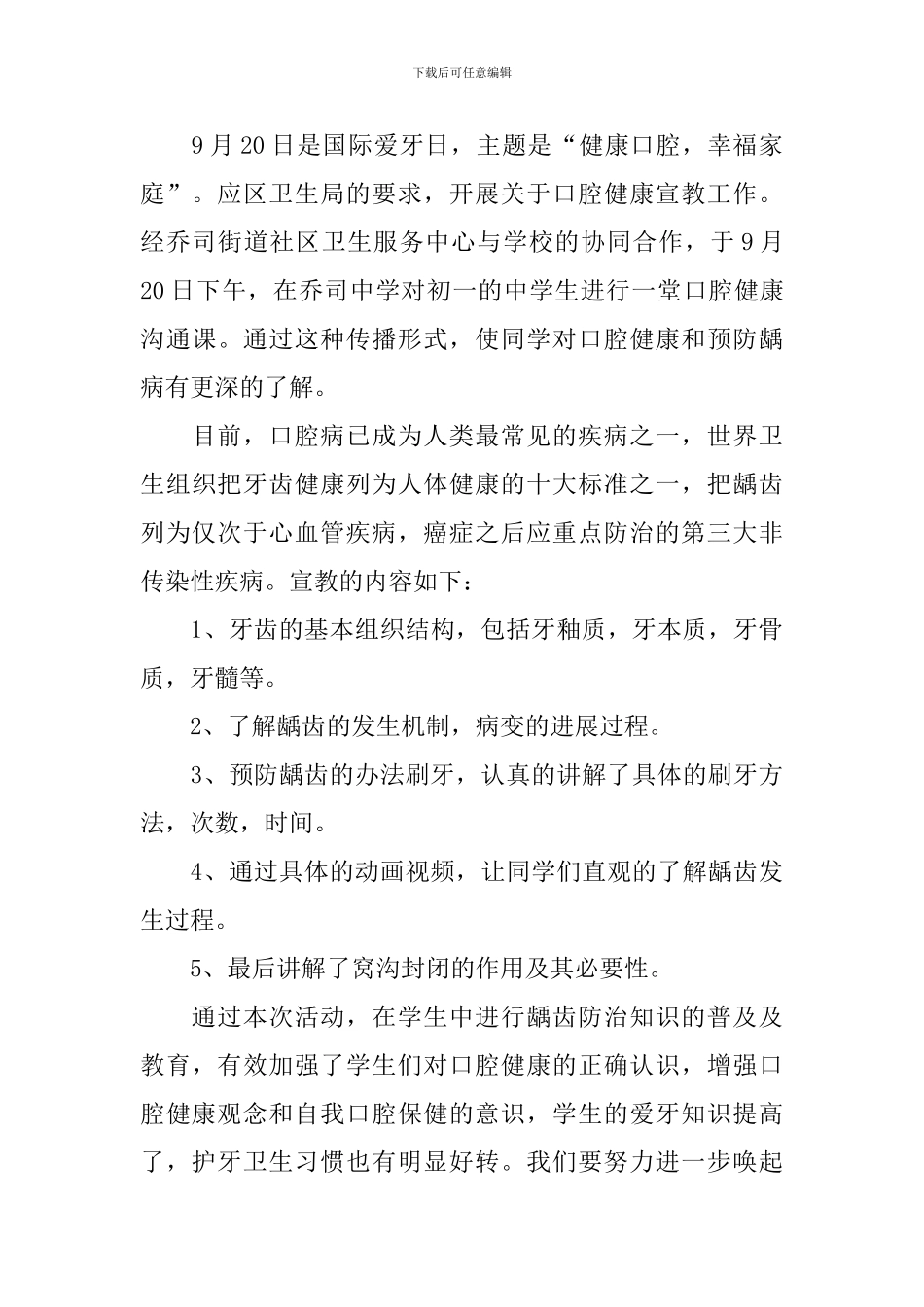 下载后可任意编辑

9月20日是国际爱牙日，主题是“健康口腔，幸福家庭”。应区卫生局的要求，开展关于口腔健康宣教工作。经乔司街道社区卫生服务中心与学校的协同合作，于9月20日下午，在乔司中学对初一的中学生进行一堂口腔健康沟通课。通过这种传播形式，使同学对口腔健康和预防龋病有更深的了解。

目前，口腔病已成为人类最常见的疾病之一，世界卫生组织把牙齿健康列为人体健康的十大标准之一，把龋齿列为仅次于心血管疾病，癌症之后应重点防治的第三大非传染性疾病。宣教的内容如下：

1、牙齿的基本组织结构，包括牙釉质，牙本质，牙骨质，牙髓等。

2、了解龋齿的发生机制，病变的进展过程。

3、预防龋齿的办法刷牙，认真的讲解了具体的刷牙方法，次数，时间。

4、通过具体的动画视频，让同学们直观的了解龋齿发生过程。

5、最后讲解了窝沟封闭的作用及其必要性。

通过本次活动，在学生中进行龋齿防治知识的普及及教育，有效加强了学生们对口腔健康的正确认识，增强口腔健康观念和自我口腔保健的意识，学生的爱牙知识提高了，护牙卫生习惯也有明显好转。我们要努力进一步唤起